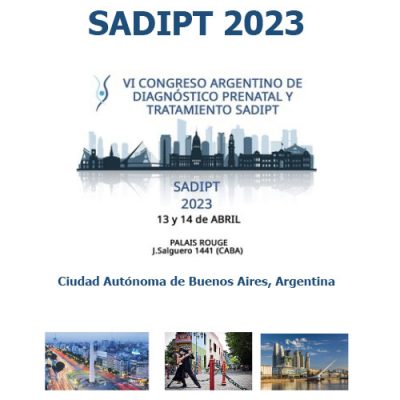 SADIPT 2023

VI CONGRESO ARGENTINO DE DIAGNÓSTICO PRENATAL Y TRATAMIENTO SADIPT

SADIPT
2023
13 y 14 de ABRIL

PALAIS ROUGE
J.Salguero 1441 (CABA)

Ciudad Autónoma de Buenos Aires, Argentina